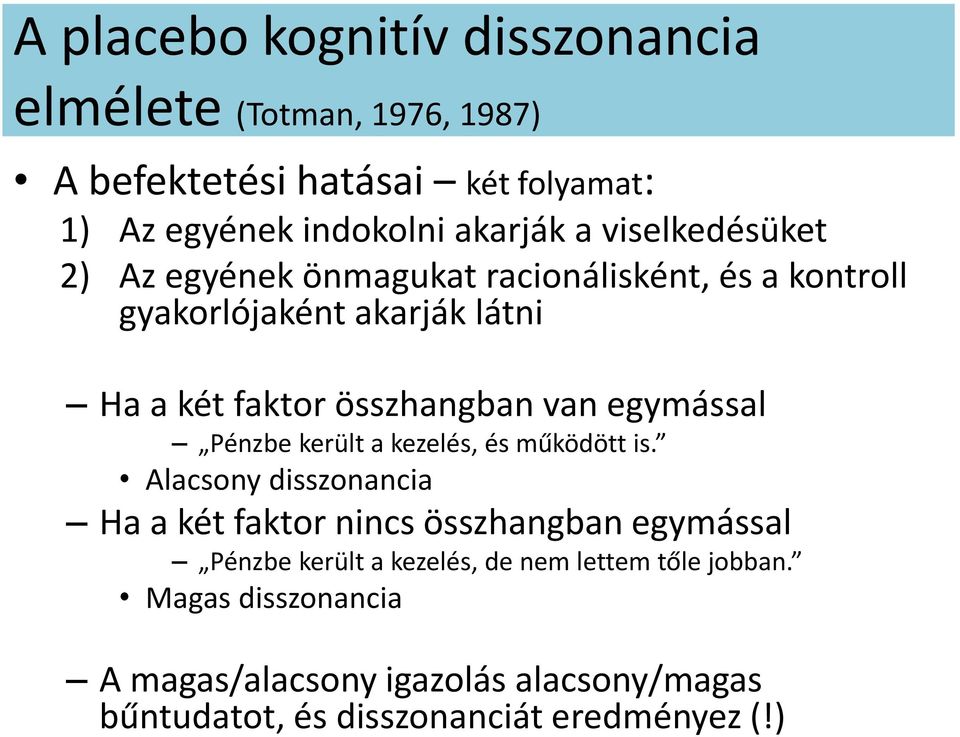 A placebo kognitív disszonancia elmélete (Totman, 1976, 1987)

• A befektetési hatásai – két folyamat:
1) Az egyének indokolni akarják a viselkedésüket
2) Az egyének önmagukat racionálisként, és a kontroll gyakorlójaként akarják látni

– Ha a két faktor összhangban van egymással
– „Pénzbe került a kezelés, és működött is.”
• Alacsony disszonancia
– Ha a két faktor nincs összhangban egymással
– „Pénzbe került a kezelés, de nem lettem tőle jobban.”
• Magas disszonancia

– A magas/alacsony igazolás alacsony/magas bűntudatot, és disszonanciát eredményez (!)